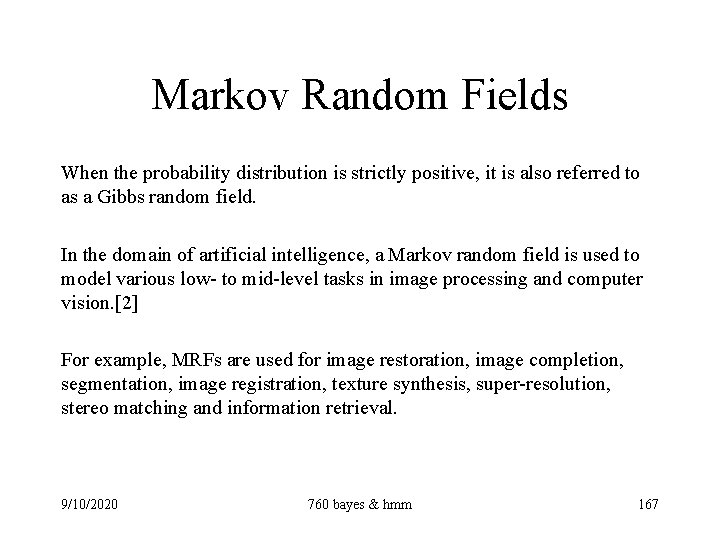 Markov Random Fields

When the probability distribution is strictly positive, it is also referred to as a Gibbs random field.

In the domain of artificial intelligence, a Markov random field is used to model various low- to mid-level tasks in image processing and computer vision.[2]

For example, MRFs are used for image restoration, image completion, segmentation, image registration, texture synthesis, super-resolution, stereo matching and information retrieval.

9/10/2020

760 bayes & hmm

167